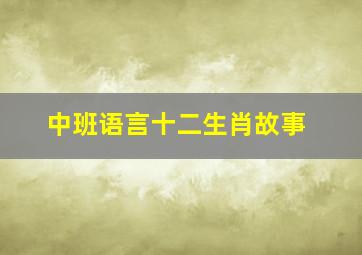 中班语言十二生肖故事